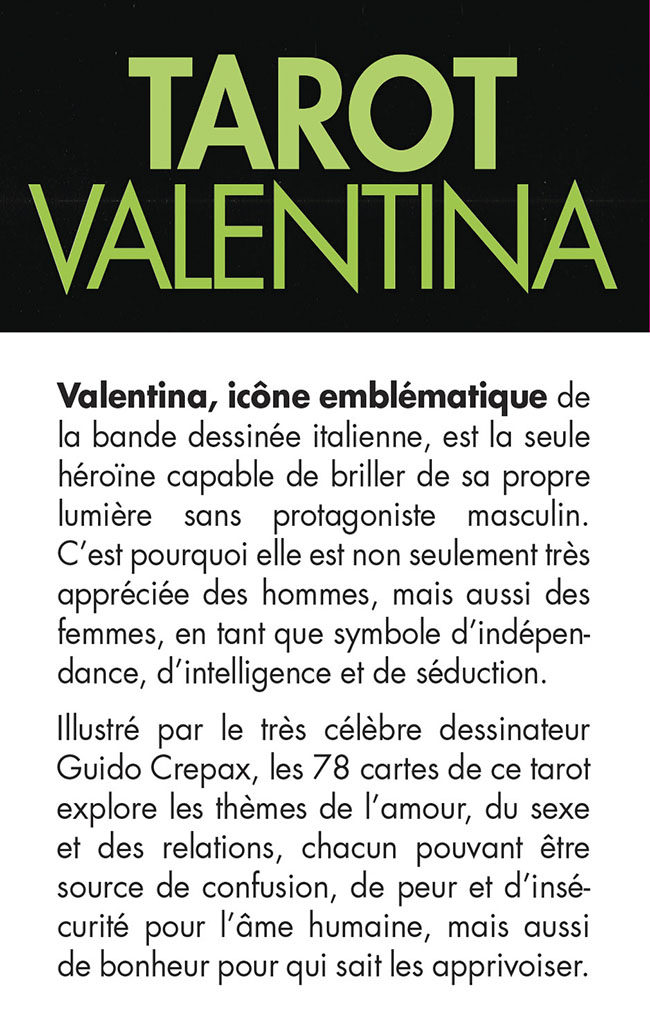 TAROT
VALENTINA

Valentina, icône emblématique de la bande dessinée italienne, est la seule héroïne capable de briller de sa propre lumière sans protagoniste masculin. C'est pourquoi elle est non seulement très appréciée des hommes, mais aussi des femmes, en tant que symbole d'indépendance, d'intelligence et de séduction.

Illustré par le très célèbre dessinateur Guido Crepax, les 78 cartes de ce tarot explore les thèmes de l'amour, du sexe et des relations, chacun pouvant être source de confusion, de peur et d'insécurité pour l'âme humaine, mais aussi de bonheur pour qui sait les apprivoiser.